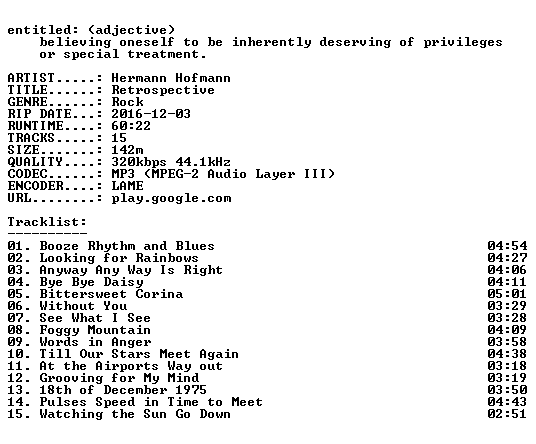 entitled: (adjective)
believing oneself to be inherently deserving of privileges or special treatment.

ARTIST.....: Hermann Hofmann
TITLE......: Retrospective
GENRE......: Rock
RIP DATE...: 2016-12-03
RUNTIME....: 60:22
TRACKS.....: 15
SIZE.......: 142m
QUALITY....: 320kbps 44.1kHz
CODEC......: MP3 (MPEG-2 Audio Layer III)
ENCODER....: LAME
URL........: play.google.com

Tracklist:
----------
01. Booze Rhythm and Blues 04:54
02. Looking for Rainbows 04:27
03. Anyway Any Way Is Right 04:06
04. Bye Bye Daisy 04:11
05. Bittersweet Corina 05:01
06. Without You 03:29
07. See What I See 03:28
08. Foggy Mountain 04:09
09. Words in Anger 03:58
10. Till Our Stars Meet Again 04:38
11. At the Airports Way out 03:18
12. Grooving for My Mind 03:19
13. 18th of December 1975 03:50
14. Pulses Speed in Time to Meet 04:43
15. Watching the Sun Go Down 02:51